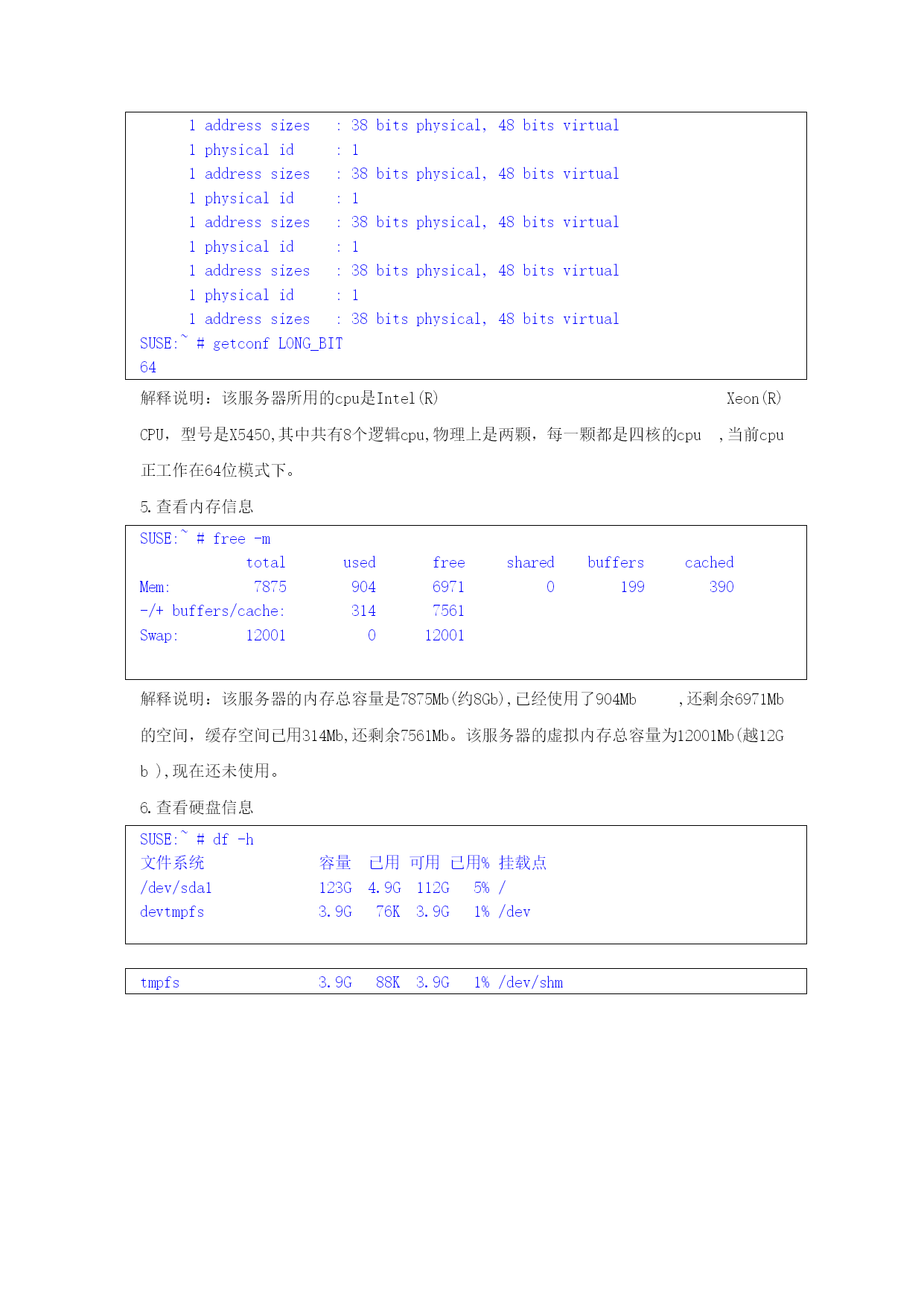 1 address sizes : 38 bits physical, 48 bits virtual
1 physical id : 1
1 address sizes : 38 bits physical, 48 bits virtual
1 physical id : 1
1 address sizes : 38 bits physical, 48 bits virtual
1 physical id : 1
1 address sizes : 38 bits physical, 48 bits virtual
1 physical id : 1
1 address sizes : 38 bits physical, 48 bits virtual
SUSE:~ # getconf LONG_BIT
64

解释说明：该服务器所用的cpu是Intel(R) Xeon(R) CPU，型号是X5450,其中共有8个逻辑cpu,物理上是两颗，每一颗都是四核的cpu ，当前cpu正工作在64位模式下。

5.查看内存信息

SUSE:~ # free -m
| | total | used | free | shared | buffers | cached |
|---|---|---|---|---|---|---|
| Mem: | 7875 | 904 | 6971 | 0 | 199 | 390 |
| -/+ buffers/cache: | | 314 | 7561 | | | |
| Swap: | 12001 | 0 | 12001 | | | |

解释说明：该服务器的内存总容量是7875Mb(约8Gb),已经使用了904Mb ，还剩余6971Mb的空间，缓存空间已用314Mb,还剩余7561Mb。该服务器的虚拟内存总容量为12001Mb(越12Gb ),现在还未使用。

6.查看硬盘信息

SUSE:~ # df -h
| 文件系统 | 容量 | 已用 | 可用 | 已用% | 挂载点 |
|---|---|---|---|---|---|
| /dev/sda1 | 123G | 4.9G | 112G | 5% | / |
| devtmpfs | 3.9G | 76K | 3.9G | 1% | /dev |
| tmpfs | 3.9G | 88K | 3.9G | 1% | /dev/shm |